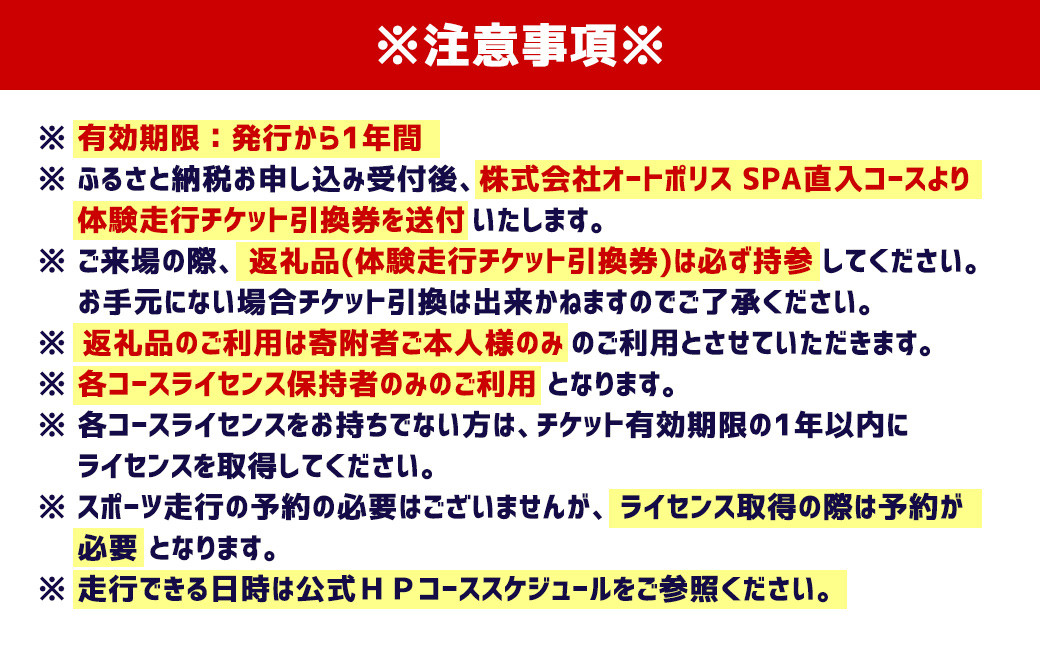 ※注意事項※

※ 有効期限：発行から1年間
※ ふるさと納税お申し込み受付後、株式会社オートポリス SPA直入コースより体験走行チケット引換券を送付いたします。
※ ご来場の際、返礼品(体験走行チケット引換券)は必ず持参してください。お手元にない場合チケット引換は出来かねますのでご了承ください。
※ 返礼品のご利用は寄附者ご本人様のみのご利用とさせていただきます。
※ 各コースライセンス保持者のみのご利用となります。
※ 各コースライセンスをお持ちでない方は、チケット有効期限の1年以内にライセンスを取得してください。
※ スポーツ走行の予約の必要はございませんが、ライセンス取得の際は予約が必要となります。
※ 走行できる日時は公式ＨＰコーススケジュールをご参照ください。